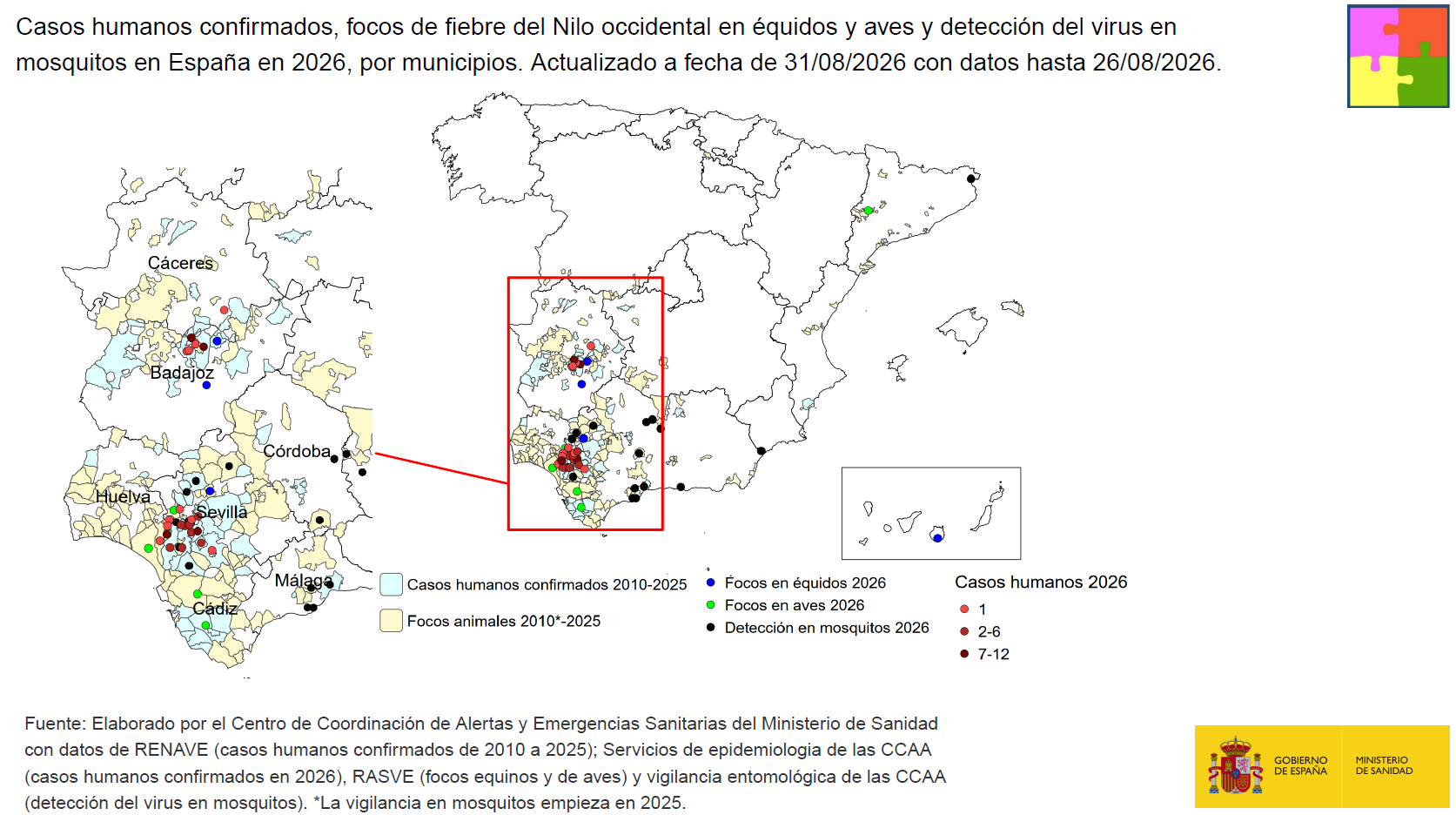 Casos humanos confirmados, focos de fiebre del Nilo occidental en équidos y aves y detección del virus en mosquitos en España en 2026, por municipios. Actualizado a fecha de 31/08/2026 con datos hasta 26/08/2026.

Cáceres
Badajoz
Córdoba
Huelva
Sevilla
Málaga
Cádiz

Casos humanos confirmados 2010-2025
Focos animales 2010*-2025

Focos en équidos 2026
Focos en aves 2026
Detección en mosquitos 2026

Casos humanos 2026
1
2-6
7-12

Fuente: Elaborado por el Centro de Coordinación de Alertas y Emergencias Sanitarias del Ministerio de Sanidad con datos de RENAVE (casos humanos confirmados de 2010 a 2025); Servicios de epidemiologia de las CCAA (casos humanos confirmados en 2026), RASVE (focos equinos y de aves) y vigilancia entomológica de las CCAA (detección del virus en mosquitos). *La vigilancia en mosquitos empieza en 2025.

GOBIERNO DE ESPAÑA
MINISTERIO DE SANIDAD